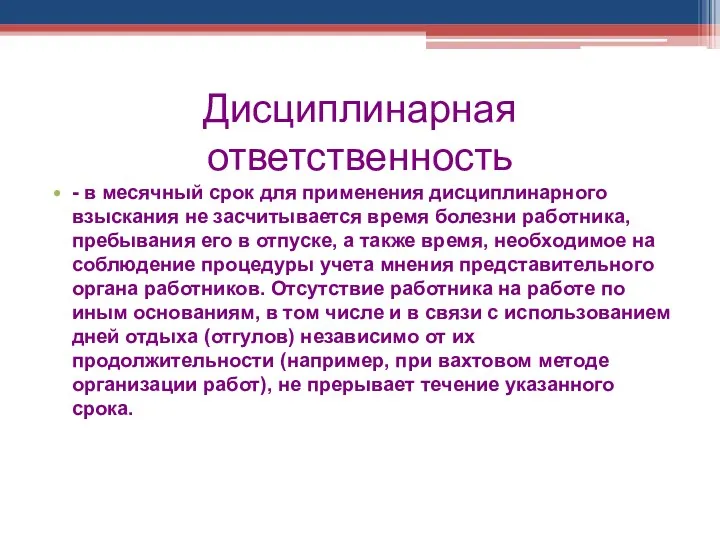 Дисциплинарная ответственность

- в месячный срок для применения дисциплинарного взыскания не засчитывается время болезни работника, пребывания его в отпуске, а также время, необходимое на соблюдение процедуры учета мнения представительного органа работников. Отсутствие работника на работе по иным основаниям, в том числе и в связи с использованием дней отдыха (отгулов) независимо от их продолжительности (например, при вахтовом методе организации работ), не прерывает течение указанного срока.